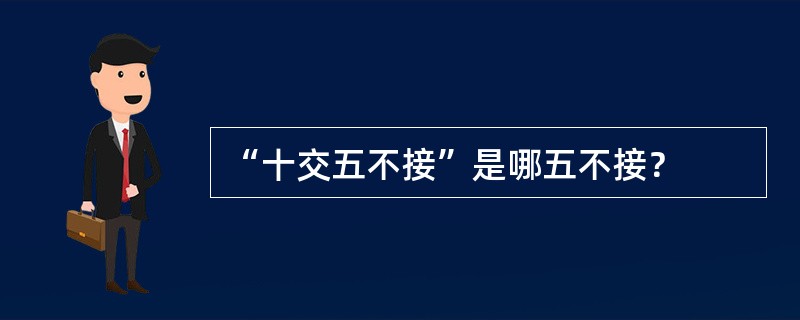 “十交五不接”是哪五不接？